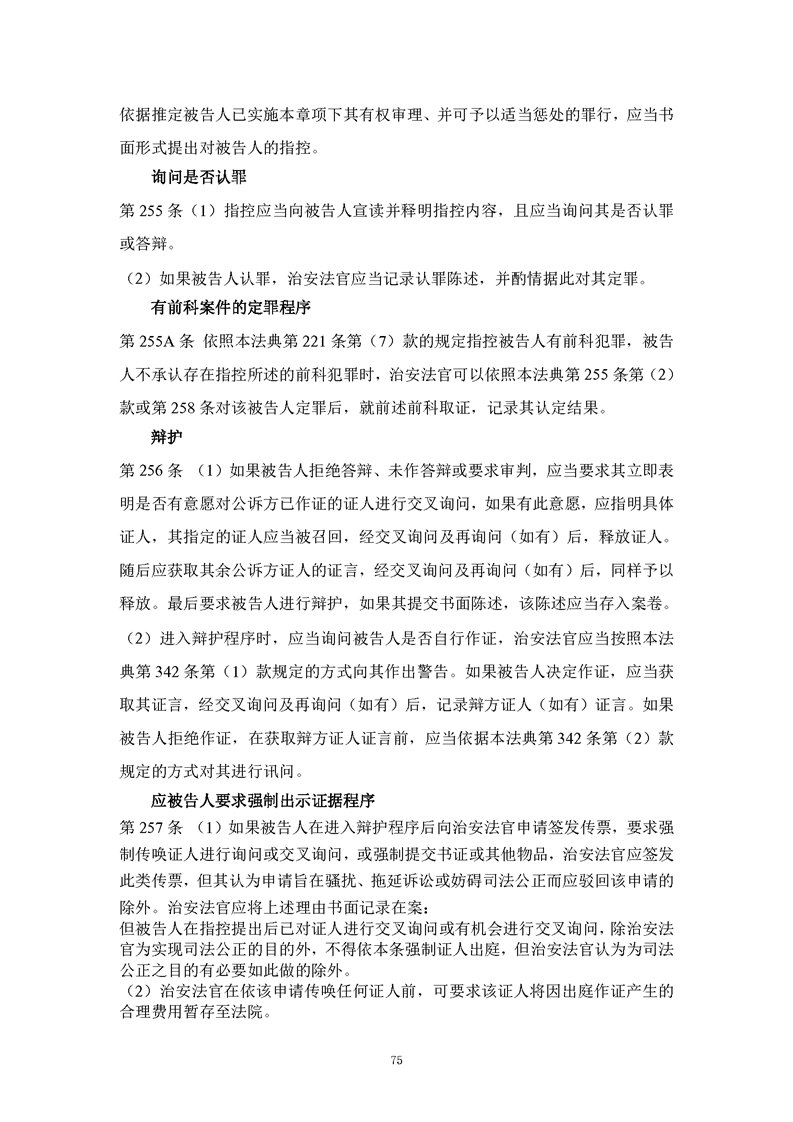 依据推定被告人已实施本章项下其有权审理、并可予以适当惩处的罪行，应当书面形式提出对被告人的指控。

询问是否认罪

第 255 条（1）指控应当向被告人宣读并释明指控内容，且应当询问其是否认罪或答辩。

（2）如果被告人认罪，治安法官应当记录认罪陈述，并酌情据此对其定罪。

有前科案件的定罪程序

第 255A 条 依照本法典第 221 条第（7）款的规定指控被告人有前科犯罪，被告人不承认存在指控所述的前科犯罪时，治安法官可以依照本法典第 255 条第（2）款或第 258 条对该被告人定罪后，就前述前科取证，记录其认定结果。

辩护

第 256 条 （1）如果被告人拒绝答辩、未作答辩或要求审判，应当要求其立即表明是否有意愿对公诉方已作证的证人进行交叉询问，如果有此意愿，应指明具体证人，其指定的证人应当被召回，经交叉询问及再询问（如有）后，释放证人。随后应获取其余公诉方证人的证言，经交叉询问及再询问（如有）后，同样予以释放。最后要求被告人进行辩护，如果其提交书面陈述，该陈述应当存入案卷。

（2）进入辩护程序时，应当询问被告人是否自行作证，治安法官应当按照本法典第 342 条第（1）款规定的方式向其作出警告。如果被告人决定作证，应当获取其证言，经交叉询问及再询问（如有）后，记录辩方证人（如有）证言。如果被告人拒绝作证，在获取辩方证人证言前，应当依据本法典第 342 条第（2）款规定的方式对其进行讯问。

应被告人要求强制出示证据程序

第 257 条 （1）如果被告人在进入辩护程序后向治安法官申请签发传票，要求强制传唤证人进行询问或交叉询问，或强制提交书证或其他物品，治安法官应签发此类传票，但其认为申请旨在骚扰、拖延诉讼或妨碍司法公正而应驳回该申请的除外。治安法官应将上述理由书面记录在案：

但被告人在指控提出后已对证人进行交叉询问或有机会进行交叉询问，除治安法官为实现司法公正的目的外，不得依本条强制证人出庭，但治安法官认为为司法公正之目的有必要如此做的除外。

（2）治安法官在依该申请传唤任何证人前，可要求该证人将因出庭作证产生的合理费用暂存至法院。

75